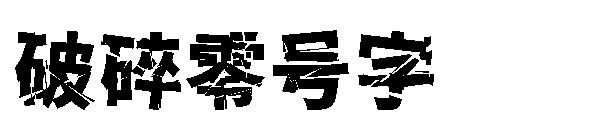 破碎零号字